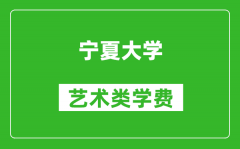 宁夏大学

艺术类学费